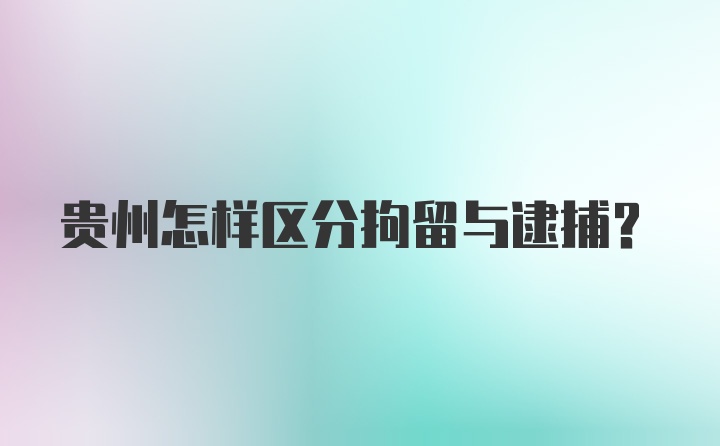 贵州怎样区分拘留与逮捕?